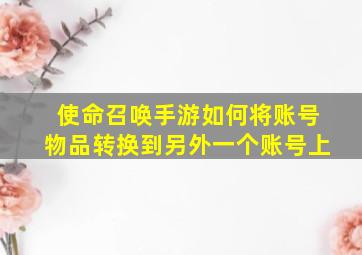 使命召唤手游如何将账号物品转换到另外一个账号上